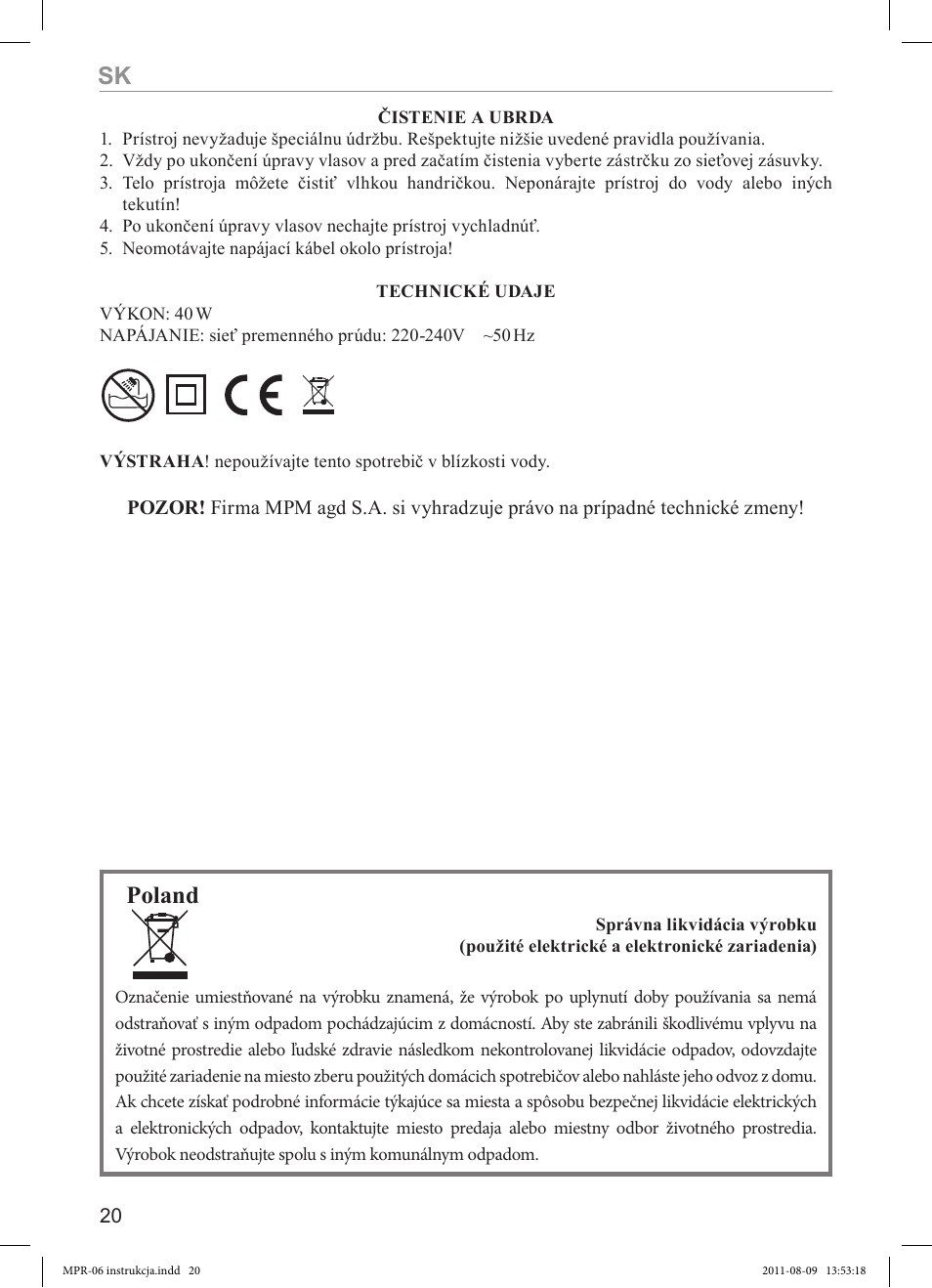 SK

ČISTENIE A UBRDA

1. Prístroj nevyžaduje špeciálnu údržbu. Rešpektujte nižšie uvedené pravidla používania.
2. Vždy po ukončení úpravy vlasov a pred začatím čistenia vyberte zástrčku zo sieťovej zásuvky.
3. Telo prístroja môžete čistiť vlhkou handričkou. Neponárajte prístroj do vody alebo iných tekutín!
4. Po ukončení úpravy vlasov nechajte prístroj vychladnúť.
5. Neomotávajte napájací kábel okolo prístroja!

TECHNICKÉ UDAJE

VÝKON: 40 W
NAPÁJANIE: sieť premenného prúdu: 220-240V ~50 Hz

VÝSTRAHA! nepoužívajte tento spotrebič v blízkosti vody.

POZOR! Firma MPM agd S.A. si vyhradzuje právo na prípadné technické zmeny!

Poland

Správna likvidácia výrobku
(použité elektrické a elektronické zariadenia)

Označenie umiestňované na výrobku znamená, že výrobok po uplynutí doby používania sa nemá odstraňovať s iným odpadom pochádzajúcim z domácností. Aby ste zabránili škodlivému vplyvu na životné prostredie alebo ľudské zdravie následkom nekontrolovanej likvidácie odpadov, odovzdajte použité zariadenie na miesto zberu použitých domácich spotrebičov alebo nahláste jeho odvoz z domu. Ak chcete získať podrobné informácie týkajúce sa miesta a spôsobu bezpečnej likvidácie elektrických a elektronických odpadov, kontaktujte miesto predaja alebo miestny odbor životného prostredia. Výrobok neodstraňujte spolu s iným komunálnym odpadom.

20

MPR-06 instrukcja.indd 20

2011-08-09 13:53:18